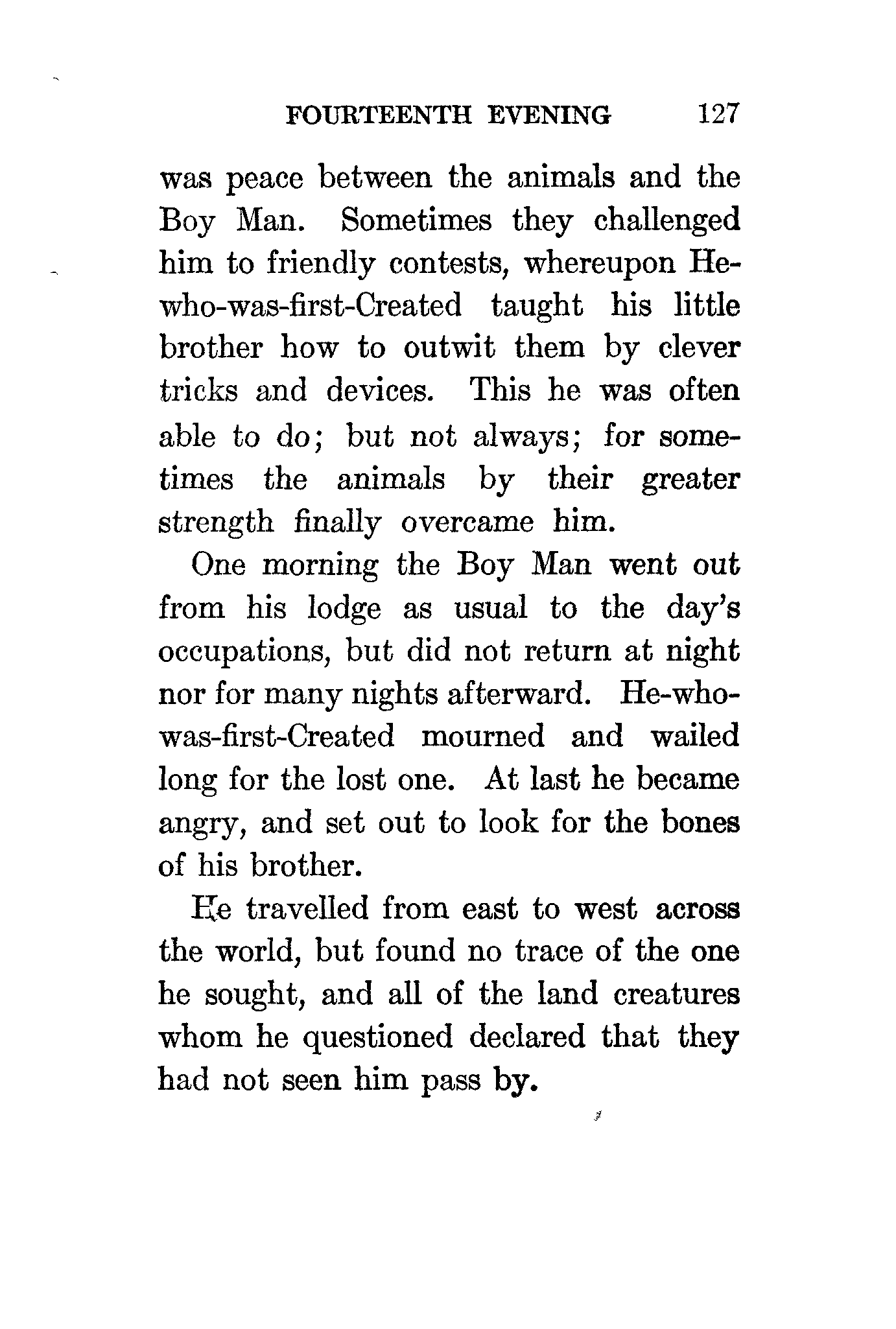 FOURTEENTH EVENING 127

was peace between the animals and the Boy Man. Sometimes they challenged him to friendly contests, whereupon He-who-was-first-Created taught his little brother how to outwit them by clever tricks and devices. This he was often able to do; but not always; for sometimes the animals by their greater strength finally overcame him.

One morning the Boy Man went out from his lodge as usual to the day's occupations, but did not return at night nor for many nights afterward. He-who-was-first-Created mourned and wailed long for the lost one. At last he became angry, and set out to look for the bones of his brother.

He travelled from east to west across the world, but found no trace of the one he sought, and all of the land creatures whom he questioned declared that they had not seen him pass by.